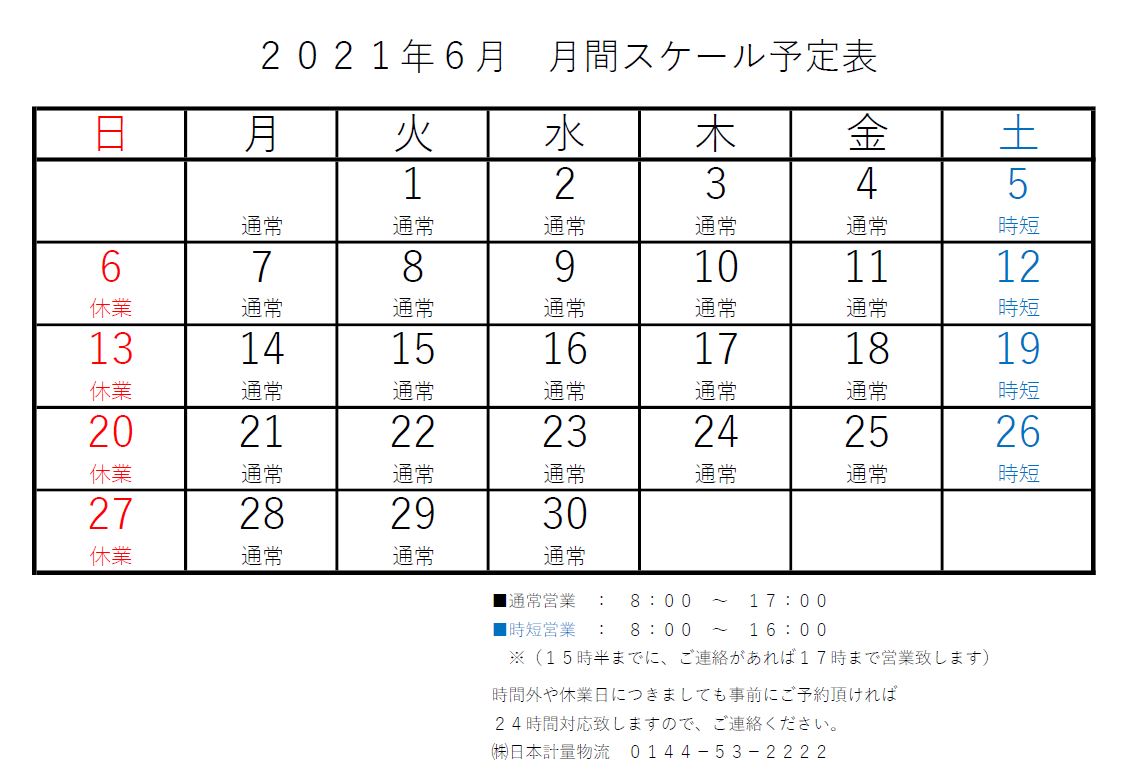 ２０２１年６月　月間スケール予定表

| 日 | 月 | 火 | 水 | 木 | 金 | 土 |
|---|---|---|---|---|---|---|
| | 通常 | 1 通常 | 2 通常 | 3 通常 | 4 通常 | 5 時短 |
| 6 休業 | 7 通常 | 8 通常 | 9 通常 | 10 通常 | 11 通常 | 12 時短 |
| 13 休業 | 14 通常 | 15 通常 | 16 通常 | 17 通常 | 18 通常 | 19 時短 |
| 20 休業 | 21 通常 | 22 通常 | 23 通常 | 24 通常 | 25 通常 | 26 時短 |
| 27 休業 | 28 通常 | 29 通常 | 30 通常 | | | |

■通常営業　：　８：００　～　１７：００
■時短営業　：　８：００　～　１６：００
※（１５時半までに、ご連絡があれば１７時まで営業致します）

時間外や休業日につきましても事前にご予約頂ければ
２４時間対応致しますので、ご連絡ください。
㈱日本計量物流　０１４４－５３－２２２２